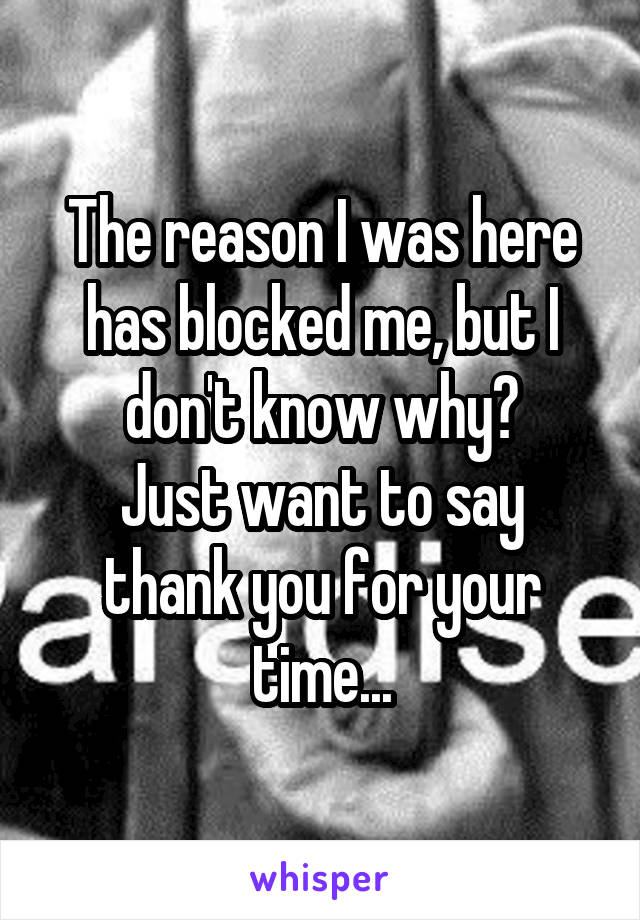 The reason I was here has blocked me, but I don't know why?
Just want to say thank you for your time...

whisper